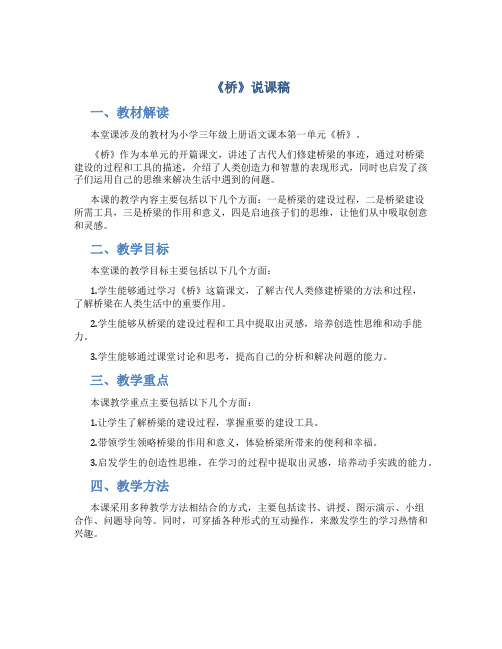 《桥》说课稿

一、教材解读

本堂课涉及的教材为小学三年级上册语文课本第一单元《桥》。

《桥》作为本单元的开篇课文，讲述了古代人们修建桥梁的事迹，通过对桥梁建设的过程和工具的描述，介绍了人类创造力和智慧的表现形式，同时也启发了孩子们运用自己的思维来解决生活中遇到的问题。

本课的教学内容主要包括以下几个方面：一是桥梁的建设过程，二是桥梁建设所需工具，三是桥梁的作用和意义，四是启迪孩子们的思维，让他们从中吸取创意和灵感。

二、教学目标

本堂课的教学目标主要包括以下几个方面：

1.学生能够通过学习《桥》这篇课文，了解古代人类修建桥梁的方法和过程，了解桥梁在人类生活中的重要作用。

2.学生能够从桥梁的建设过程和工具中提取出灵感，培养创造性思维和动手能力。

3.学生能够通过课堂讨论和思考，提高自己的分析和解决问题的能力。

三、教学重点

本课教学重点主要包括以下几个方面：

1.让学生了解桥梁的建设过程，掌握重要的建设工具。

2.带领学生领略桥梁的作用和意义，体验桥梁所带来的便利和幸福。

3.启发学生的创造性思维，在学习的过程中提取出灵感，培养动手实践的能力。

四、教学方法

本课采用多种教学方法相结合的方式，主要包括读书、讲授、图示演示、小组合作、问题导向等。同时，可穿插各种形式的互动操作，来激发学生的学习热情和兴趣。